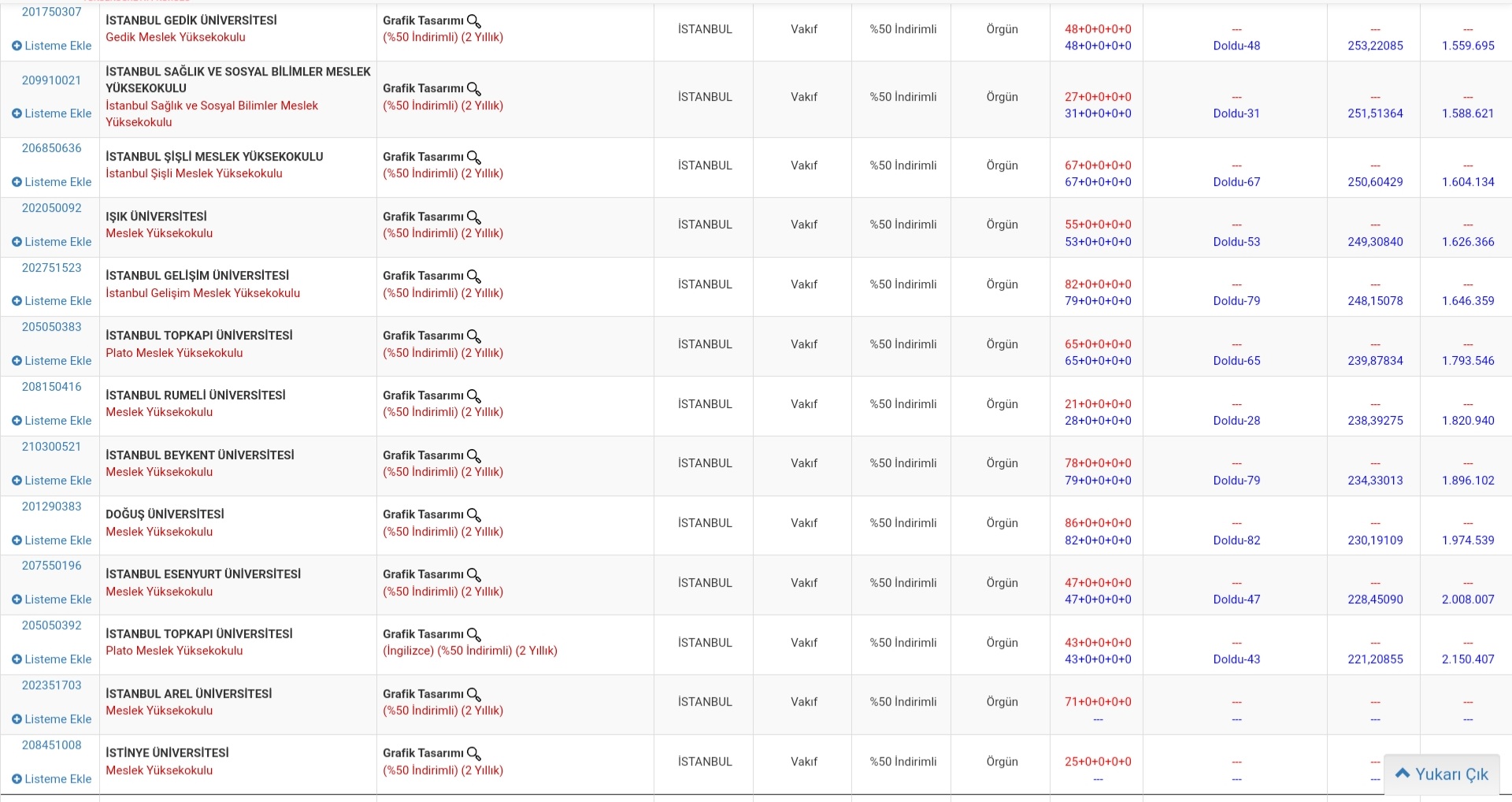 | | | | | | | | | | | |
|---|---|---|---|---|---|---|---|---|---|---|
| 201750307 Listeme Ekle | İSTANBUL GEDİK ÜNİVERSİTESİ Gedik Meslek Yüksekokulu | Grafik Tasarımı (%50 İndirimli) (2 Yıllık) | İSTANBUL | Vakıf | %50 İndirimli | Örgün | 48+0+0+0+0 48+0+0+0+0 | --- Doldu-48 | --- 253,22085 | --- 1.559.695 |
| 209910021 Listeme Ekle | İSTANBUL SAĞLIK VE SOSYAL BİLİMLER MESLEK YÜKSEKOKULU İstanbul Sağlık ve Sosyal Bilimler Meslek Yüksekokulu | Grafik Tasarımı (%50 İndirimli) (2 Yıllık) | İSTANBUL | Vakıf | %50 İndirimli | Örgün | 27+0+0+0+0 31+0+0+0+0 | --- Doldu-31 | --- 251,51364 | --- 1.588.621 |
| 206850636 Listeme Ekle | İSTANBUL ŞİŞLİ MESLEK YÜKSEKOKULU İstanbul Şişli Meslek Yüksekokulu | Grafik Tasarımı (%50 İndirimli) (2 Yıllık) | İSTANBUL | Vakıf | %50 İndirimli | Örgün | 67+0+0+0+0 67+0+0+0+0 | --- Doldu-67 | --- 250,60429 | --- 1.604.134 |
| 202050092 Listeme Ekle | IŞIK ÜNİVERSİTESİ Meslek Yüksekokulu | Grafik Tasarımı (%50 İndirimli) (2 Yıllık) | İSTANBUL | Vakıf | %50 İndirimli | Örgün | 55+0+0+0+0 53+0+0+0+0 | --- Doldu-53 | --- 249,30840 | --- 1.626.366 |
| 202751523 Listeme Ekle | İSTANBUL GELİŞİM ÜNİVERSİTESİ İstanbul Gelişim Meslek Yüksekokulu | Grafik Tasarımı (%50 İndirimli) (2 Yıllık) | İSTANBUL | Vakıf | %50 İndirimli | Örgün | 82+0+0+0+0 79+0+0+0+0 | --- Doldu-79 | --- 248,15078 | --- 1.646.359 |
| 205050383 Listeme Ekle | İSTANBUL TOPKAPI ÜNİVERSİTESİ Plato Meslek Yüksekokulu | Grafik Tasarımı (%50 İndirimli) (2 Yıllık) | İSTANBUL | Vakıf | %50 İndirimli | Örgün | 65+0+0+0+0 65+0+0+0+0 | --- Doldu-65 | --- 239,87834 | --- 1.793.546 |
| 208150416 Listeme Ekle | İSTANBUL RUMELİ ÜNİVERSİTESİ Meslek Yüksekokulu | Grafik Tasarımı (%50 İndirimli) (2 Yıllık) | İSTANBUL | Vakıf | %50 İndirimli | Örgün | 21+0+0+0+0 28+0+0+0+0 | --- Doldu-28 | --- 238,39275 | --- 1.820.940 |
| 210300521 Listeme Ekle | İSTANBUL BEYKENT ÜNİVERSİTESİ Meslek Yüksekokulu | Grafik Tasarımı (%50 İndirimli) (2 Yıllık) | İSTANBUL | Vakıf | %50 İndirimli | Örgün | 78+0+0+0+0 79+0+0+0+0 | --- Doldu-79 | --- 234,33013 | --- 1.896.102 |
| 201290383 Listeme Ekle | DOĞUŞ ÜNİVERSİTESİ Meslek Yüksekokulu | Grafik Tasarımı (%50 İndirimli) (2 Yıllık) | İSTANBUL | Vakıf | %50 İndirimli | Örgün | 86+0+0+0+0 82+0+0+0+0 | --- Doldu-82 | --- 230,19109 | --- 1.974.539 |
| 207550196 Listeme Ekle | İSTANBUL ESENYURT ÜNİVERSİTESİ Meslek Yüksekokulu | Grafik Tasarımı (%50 İndirimli) (2 Yıllık) | İSTANBUL | Vakıf | %50 İndirimli | Örgün | 47+0+0+0+0 47+0+0+0+0 | --- Doldu-47 | --- 228,45090 | --- 2.008.007 |
| 205050392 Listeme Ekle | İSTANBUL TOPKAPI ÜNİVERSİTESİ Plato Meslek Yüksekokulu | Grafik Tasarımı (İngilizce) (%50 İndirimli) (2 Yıllık) | İSTANBUL | Vakıf | %50 İndirimli | Örgün | 43+0+0+0+0 43+0+0+0+0 | --- Doldu-43 | --- 221,20855 | --- 2.150.407 |
| 202351703 Listeme Ekle | İSTANBUL AREL ÜNİVERSİTESİ Meslek Yüksekokulu | Grafik Tasarımı (%50 İndirimli) (2 Yıllık) | İSTANBUL | Vakıf | %50 İndirimli | Örgün | 71+0+0+0+0 --- | --- --- | --- --- | --- --- |
| 208451008 Listeme Ekle | İSTİNYE ÜNİVERSİTESİ Meslek Yüksekokulu | Grafik Tasarımı (%50 İndirimli) (2 Yıllık) | İSTANBUL | Vakıf | %50 İndirimli | Örgün | 25+0+0+0+0 --- | --- --- | --- --- | |

Yukarı Çık